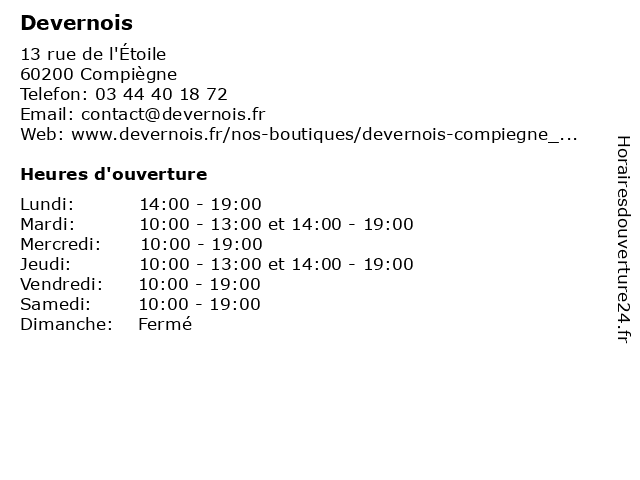 Devernois

13 rue de l'Étoile
60200 Compiègne
Telefon: 03 44 40 18 72
Email: contact@devernois.fr
Web: www.devernois.fr/nos-boutiques/devernois-compiegne_...

Heures d'ouverture

| | |
|---|---|
| Lundi: | 14:00 - 19:00 |
| Mardi: | 10:00 - 13:00 et 14:00 - 19:00 |
| Mercredi: | 10:00 - 19:00 |
| Jeudi: | 10:00 - 13:00 et 14:00 - 19:00 |
| Vendredi: | 10:00 - 19:00 |
| Samedi: | 10:00 - 19:00 |
| Dimanche: | Fermé |

Horairesdouverture24.fr